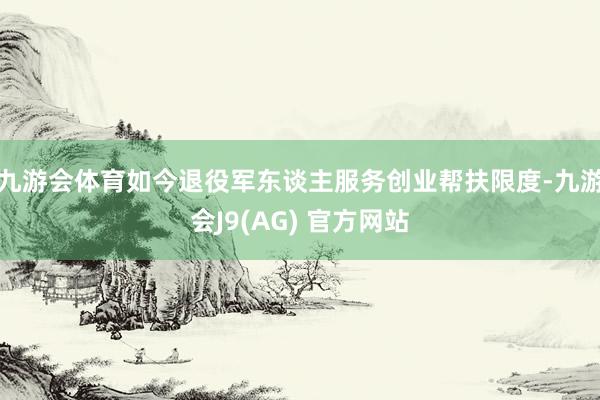 九游会体育如今退役军东谈主服务创业帮扶限度-九游会J9(AG) 官方网站